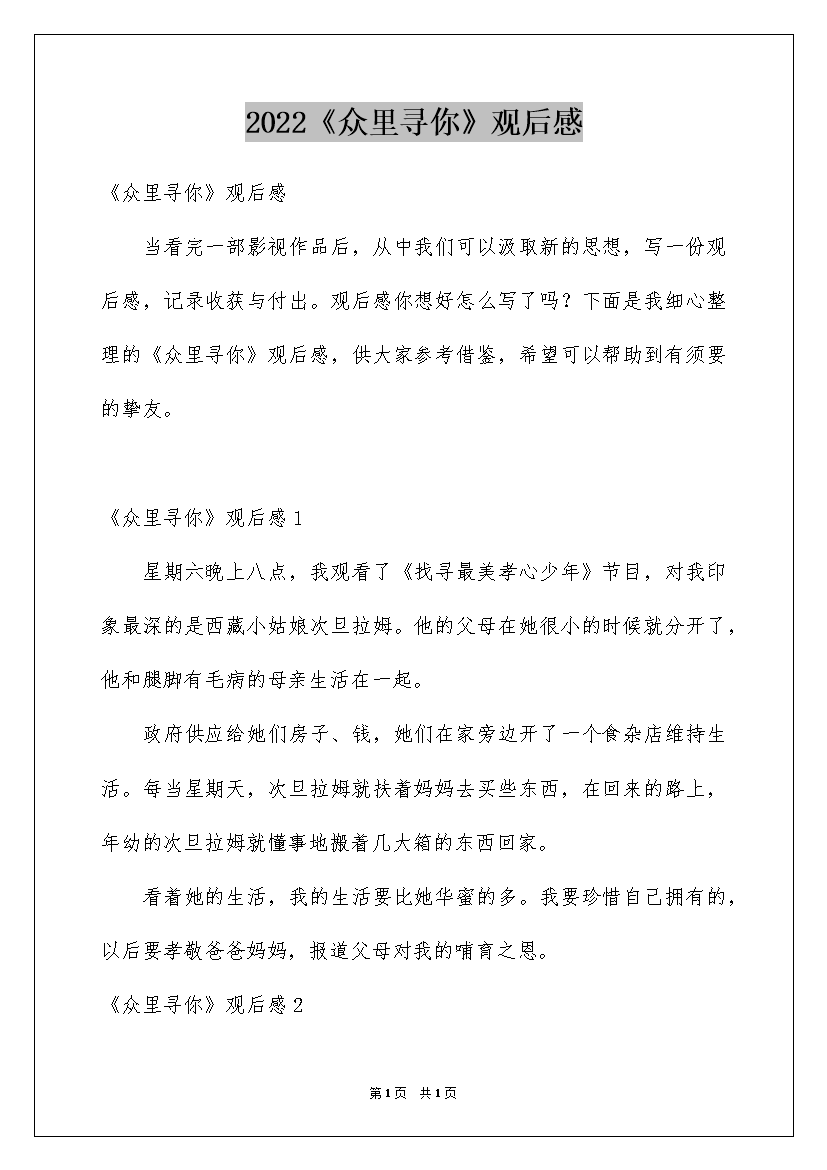 2022《众里寻你》观后感

《众里寻你》观后感

当看完一部影视作品后，从中我们可以汲取新的思想，写一份观后感，记录收获与付出。观后感你想好怎么写了吗？下面是我细心整理的《众里寻你》观后感，供大家参考借鉴，希望可以帮助到有须要的挚友。

《众里寻你》观后感1

星期六晚上八点，我观看了《找寻最美孝心少年》节目，对我印象最深的是西藏小姑娘次旦拉姆。他的父母在她很小的时候就分开了，他和腿脚有毛病的母亲生活在一起。

政府供应给她们房子、钱，她们在家旁边开了一个食杂店维持生活。每当星期天，次旦拉姆就扶着妈妈去买些东西，在回来的路上，年幼的次旦拉姆就懂事地搬着几大箱的东西回家。

看着她的生活，我的生活要比她华蜜的多。我要珍惜自己拥有的，以后要孝敬爸爸妈妈，报道父母对我的哺育之恩。

《众里寻你》观后感2

第1页 共1页